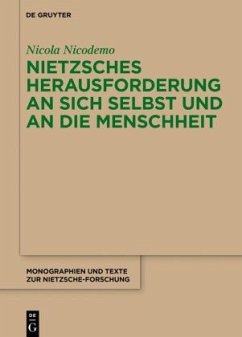 DE GRUYTER

Nicola Nicodemo

NIETZSCHES HERAUSFORDERUNG AN SICH SELBST UND AN DIE MENSCHHEIT

MONOGRAPHIEN UND TEXTE ZUR NIETZSCHE-FORSCHUNG

DE G